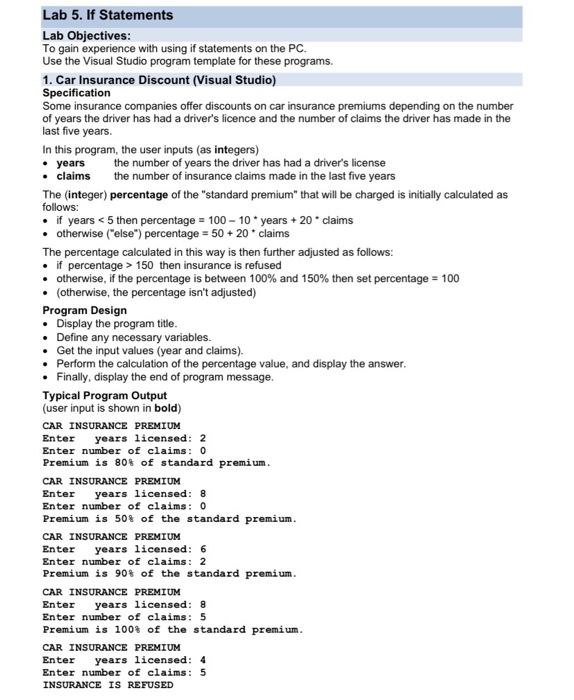 Lab 5. If Statements

Lab Objectives:
To gain experience with using if statements on the PC.
Use the Visual Studio program template for these programs.

1. Car Insurance Discount (Visual Studio)

Specification
Some insurance companies offer discounts on car insurance premiums depending on the number of years the driver has had a driver's licence and the number of claims the driver has made in the last five years.

In this program, the user inputs (as integers)
• years the number of years the driver has had a driver's license
• claims the number of insurance claims made in the last five years

The (integer) percentage of the "standard premium" that will be charged is initially calculated as follows:
• if years < 5 then percentage = 100 – 10 * years + 20 * claims
• otherwise ("else") percentage = 50 + 20 * claims

The percentage calculated in this way is then further adjusted as follows:
• if percentage > 150 then insurance is refused
• otherwise, if the percentage is between 100% and 150% then set percentage = 100
• (otherwise, the percentage isn't adjusted)

Program Design
• Display the program title.
• Define any necessary variables.
• Get the input values (year and claims).
• Perform the calculation of the percentage value, and display the answer.
• Finally, display the end of program message.

Typical Program Output
(user input is shown in bold)

CAR INSURANCE PREMIUM
Enter years licensed: 2
Enter number of claims: 0
Premium is 80% of standard premium.

CAR INSURANCE PREMIUM
Enter years licensed: 8
Enter number of claims: 0
Premium is 50% of the standard premium.

CAR INSURANCE PREMIUM
Enter years licensed: 6
Enter number of claims: 2
Premium is 90% of the standard premium.

CAR INSURANCE PREMIUM
Enter years licensed: 8
Enter number of claims: 5
Premium is 100% of the standard premium.

CAR INSURANCE PREMIUM
Enter years licensed: 4
Enter number of claims: 5
INSURANCE IS REFUSED